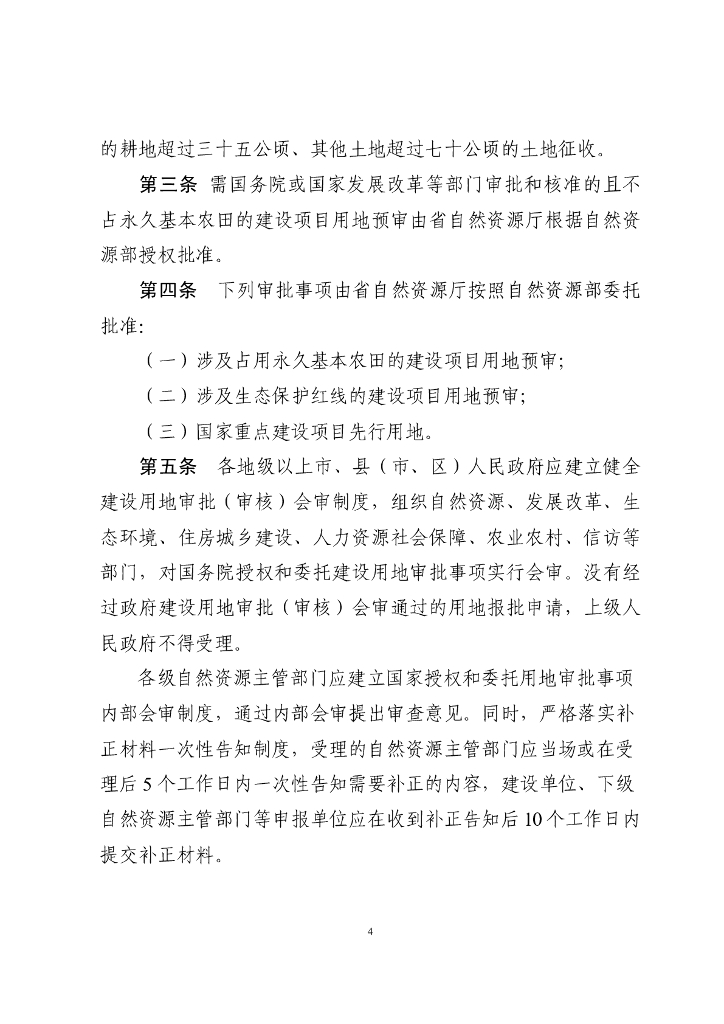 的耕地超过三十五公顷、其他土地超过七十公顷的土地征收。

第三条 需国务院或国家发展改革等部门审批和核准的且不占永久基本农田的建设项目用地预审由省自然资源厅根据自然资源部授权批准。

第四条 下列审批事项由省自然资源厅按照自然资源部委托批准:

（一）涉及占用永久基本农田的建设项目用地预审;

（二）涉及生态保护红线的建设项目用地预审;

（三）国家重点建设项目先行用地。

第五条 各地级以上市、县（市、区）人民政府应建立健全建设用地审批（审核）会审制度，组织自然资源、发展改革、生态环境、住房城乡建设、人力资源社会保障、农业农村、信访等部门，对国务院授权和委托建设用地审批事项实行会审。没有经过政府建设用地审批（审核）会审通过的用地报批申请，上级人民政府不得受理。

各级自然资源主管部门应建立国家授权和委托用地审批事项内部会审制度，通过内部会审提出审查意见。同时，严格落实补正材料一次性告知制度，受理的自然资源主管部门应当场或在受理后 5 个工作日内一次性告知需要补正的内容，建设单位、下级自然资源主管部门等申报单位应在收到补正告知后 10 个工作日内提交补正材料。

4